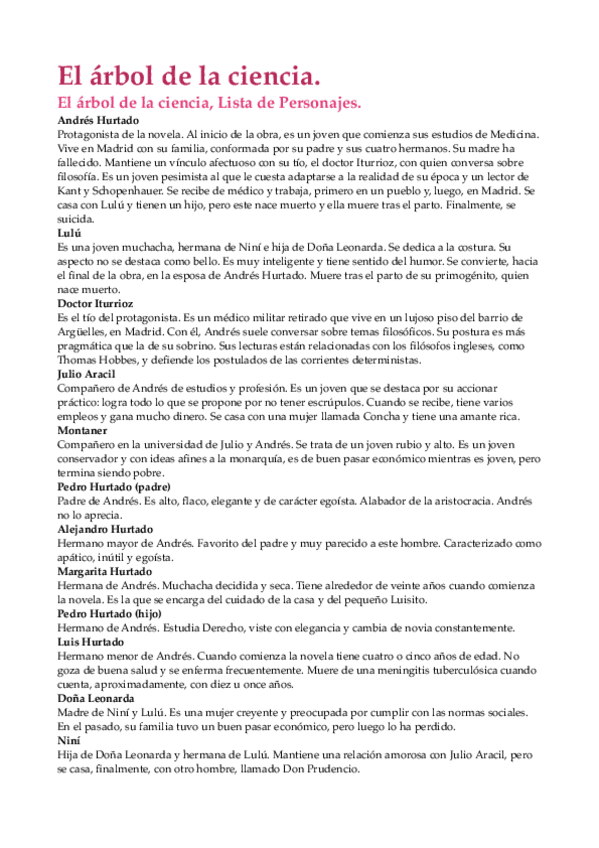 El árbol de la ciencia.

El árbol de la ciencia, Lista de Personajes.

Andrés Hurtado
Protagonista de la novela. Al inicio de la obra, es un joven que comienza sus estudios de Medicina. Vive en Madrid con su familia, conformada por su padre y sus cuatro hermanos. Su madre ha fallecido. Mantiene un vínculo afectuoso con su tío, el doctor Iturrioz, con quien conversa sobre filosofía. Es un joven pesimista al que le cuesta adaptarse a la realidad de su época y un lector de Kant y Schopenhauer. Se recibe de médico y trabaja, primero en un pueblo y, luego, en Madrid. Se casa con Lulú y tienen un hijo, pero este nace muerto y ella muere tras el parto. Finalmente, se suicida.

Lulú
Es una joven muchacha, hermana de Niní e hija de Doña Leonarda. Se dedica a la costura. Su aspecto no se destaca como bello. Es muy inteligente y tiene sentido del humor. Se convierte, hacia el final de la obra, en la esposa de Andrés Hurtado. Muere tras el parto de su primogénito, quien nace muerto.

Doctor Iturrioz
Es el tío del protagonista. Es un médico militar retirado que vive en un lujoso piso del barrio de Argüelles, en Madrid. Con él, Andrés suele conversar sobre temas filosóficos. Su postura es más pragmática que la de su sobrino. Sus lecturas están relacionadas con los filósofos ingleses, como Thomas Hobbes, y defiende los postulados de las corrientes deterministas.

Julio Aracil
Compañero de Andrés de estudios y profesión. Es un joven que se destaca por su accionar práctico: logra todo lo que se propone por no tener escrúpulos. Cuando se recibe, tiene varios empleos y gana mucho dinero. Se casa con una mujer llamada Concha y tiene una amante rica.

Montaner
Compañero en la universidad de Julio y Andrés. Se trata de un joven rubio y alto. Es un joven conservador y con ideas afines a la monarquía, es de buen pasar económico mientras es joven, pero termina siendo pobre.

Pedro Hurtado (padre)
Padre de Andrés. Es alto, flaco, elegante y de carácter egoísta. Alabador de la aristocracia. Andrés no lo aprecia.

Alejandro Hurtado
Hermano mayor de Andrés. Favorito del padre y muy parecido a este hombre. Caracterizado como apático, inútil y egoísta.

Margarita Hurtado
Hermana de Andrés. Muchacha decidida y seca. Tiene alrededor de veinte años cuando comienza la novela. Es la que se encarga del cuidado de la casa y del pequeño Luisito.

Pedro Hurtado (hijo)
Hermano de Andrés. Estudia Derecho, viste con elegancia y cambia de novia constantemente.

Luis Hurtado
Hermano menor de Andrés. Cuando comienza la novela tiene cuatro o cinco años de edad. No goza de buena salud y se enferma frecuentemente. Muere de una meningitis tuberculósica cuando cuenta, aproximadamente, con diez u once años.

Doña Leonarda
Madre de Niní y Lulú. Es una mujer creyente y preocupada por cumplir con las normas sociales. En el pasado, su familia tuvo un buen pasar económico, pero luego lo ha perdido.

Niní
Hija de Doña Leonarda y hermana de Lulú. Mantiene una relación amorosa con Julio Aracil, pero se casa, finalmente, con otro hombre, llamado Don Prudencio.